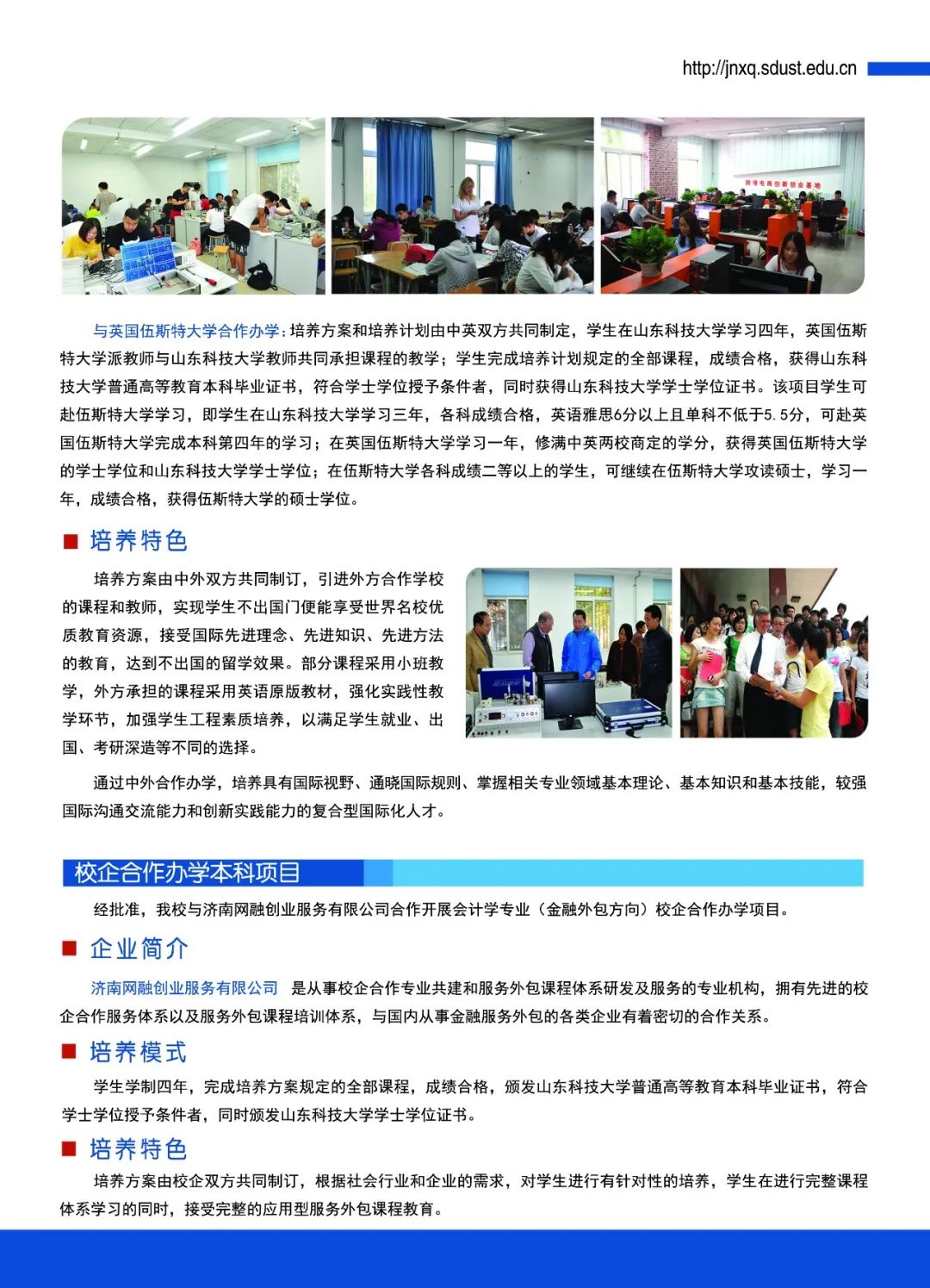 http://jnxq.sdust.edu.cn

与英国伍斯特大学合作办学：培养方案和培养计划由中英双方共同制定，学生在山东科技大学学习四年，英国伍斯特大学派教师与山东科技大学教师共同承担课程的教学；学生完成培养计划规定的全部课程，成绩合格，获得山东科技大学普通高等教育本科毕业证书，符合学士学位授予条件者，同时获得山东科技大学学士学位证书。该项目学生可赴伍斯特大学学习，即学生在山东科技大学学习三年，各科成绩合格，英语雅思6分以上且单科不低于5.5分，可赴英国伍斯特大学完成本科第四年的学习；在英国伍斯特大学学习一年，修满中英两校商定的学分，获得英国伍斯特大学的学士学位和山东科技大学学士学位；在伍斯特大学各科成绩二等以上的学生，可继续在伍斯特大学攻读硕士，学习一年，成绩合格，获得伍斯特大学的硕士学位。

■ 培养特色

培养方案由中外双方共同制订，引进外方合作学校的课程和教师，实现学生不出国门便能享受世界名校优质教育资源，接受国际先进理念、先进知识、先进方法的教育，达到不出国的留学效果。部分课程采用小班教学，外方承担的课程采用英语原版教材，强化实践性教学环节，加强学生工程素质培养，以满足学生就业、出国、考研深造等不同的选择。

通过中外合作办学，培养具有国际视野、通晓国际规则、掌握相关专业领域基本理论、基本知识和基本技能，较强国际沟通交流能力和创新实践能力的复合型国际化人才。

校企合作办学本科项目

经批准，我校与济南网融创业服务有限公司合作开展会计学专业（金融外包方向）校企合作办学项目。

■ 企业简介

济南网融创业服务有限公司 是从事校企合作专业共建和服务外包课程体系研发及服务的专业机构，拥有先进的校企合作服务体系以及服务外包课程培训体系，与国内从事金融服务外包的各类企业有着密切的合作关系。

■ 培养模式

学生学制四年，完成培养方案规定的全部课程，成绩合格，颁发山东科技大学普通高等教育本科毕业证书，符合学士学位授予条件者，同时颁发山东科技大学学士学位证书。

■ 培养特色

培养方案由校企双方共同制订，根据社会行业和企业的需求，对学生进行有针对性的培养，学生在进行完整课程体系学习的同时，接受完整的应用型服务外包课程教育。